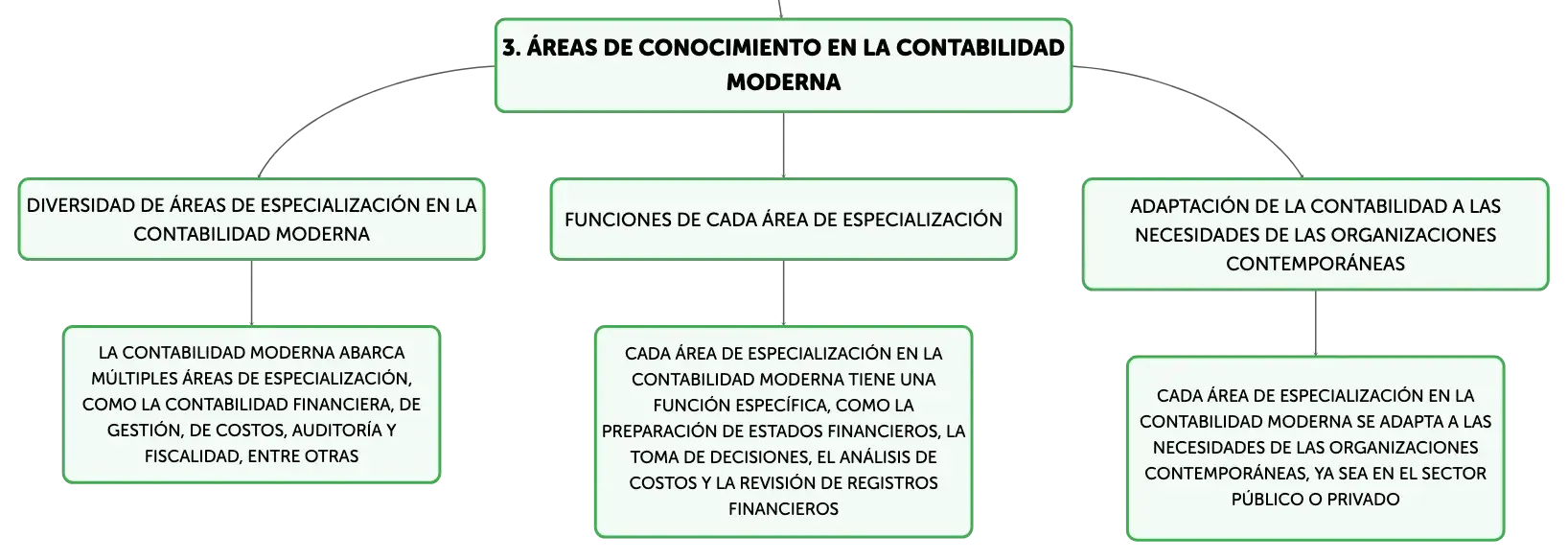 3. ÁREAS DE CONOCIMIENTO EN LA CONTABILIDAD MODERNA

DIVERSIDAD DE ÁREAS DE ESPECIALIZACIÓN EN LA CONTABILIDAD MODERNA

LA CONTABILIDAD MODERNA ABARCA MÚLTIPLES ÁREAS DE ESPECIALIZACIÓN, COMO LA CONTABILIDAD FINANCIERA, DE GESTIÓN, DE COSTOS, AUDITORÍA Y FISCALIDAD, ENTRE OTRAS

FUNCIONES DE CADA ÁREA DE ESPECIALIZACIÓN

CADA ÁREA DE ESPECIALIZACIÓN EN LA CONTABILIDAD MODERNA TIENE UNA FUNCIÓN ESPECÍFICA, COMO LA PREPARACIÓN DE ESTADOS FINANCIEROS, LA TOMA DE DECISIONES, EL ANÁLISIS DE COSTOS Y LA REVISIÓN DE REGISTROS FINANCIEROS

ADAPTACIÓN DE LA CONTABILIDAD A LAS NECESIDADES DE LAS ORGANIZACIONES CONTEMPORÁNEAS

CADA ÁREA DE ESPECIALIZACIÓN EN LA CONTABILIDAD MODERNA SE ADAPTA A LAS NECESIDADES DE LAS ORGANIZACIONES CONTEMPORÁNEAS, YA SEA EN EL SECTOR PÚBLICO O PRIVADO